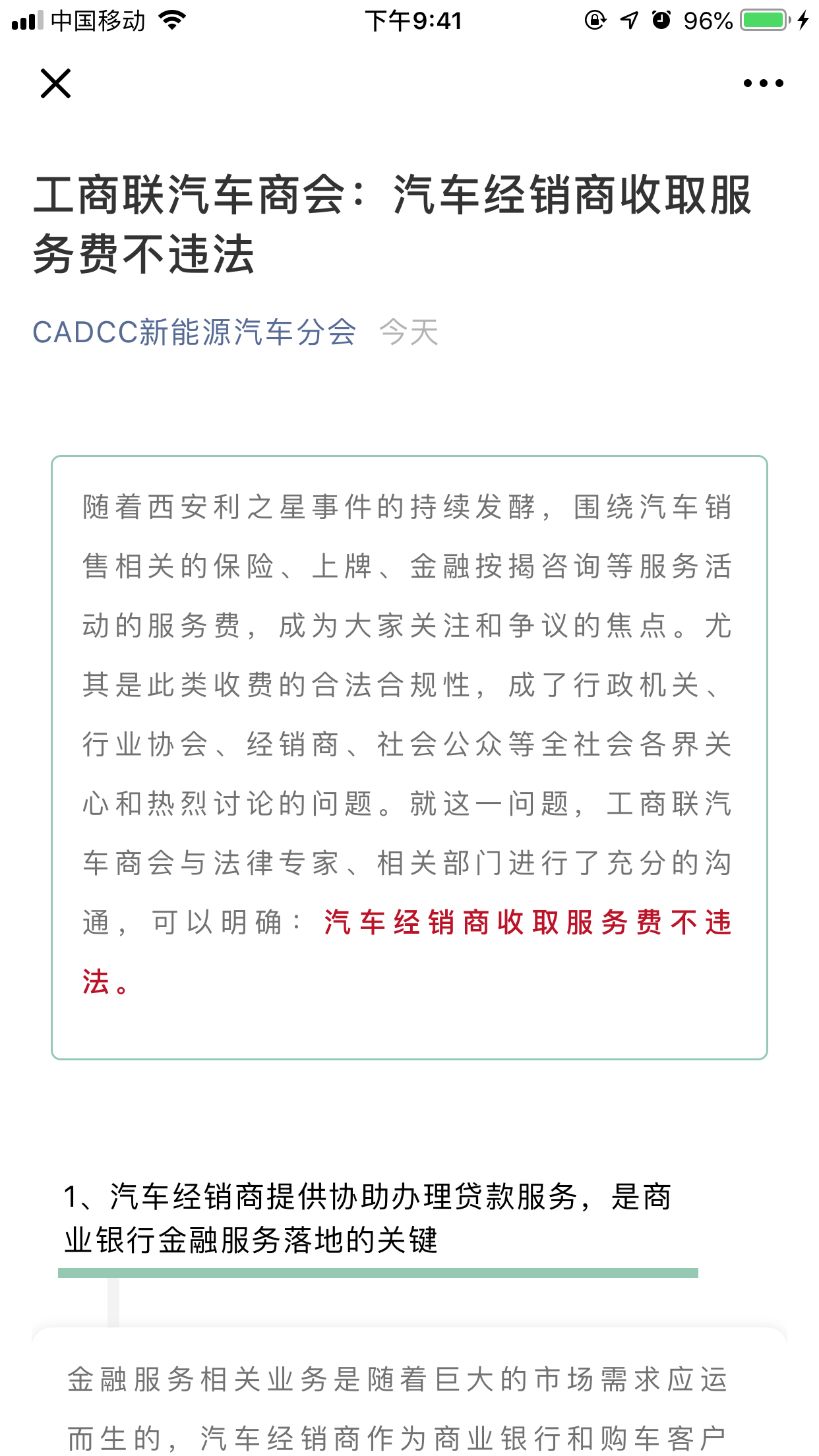 中国移动 下午9:41 96%

工商联汽车商会：汽车经销商收取服务费不违法

CADCC新能源汽车分会 今天

随着西安利之星事件的持续发酵，围绕汽车销售相关的保险、上牌、金融按揭咨询等服务活动的服务费，成为大家关注和争议的焦点。尤其是此类收费的合法合规性，成了行政机关、行业协会、经销商、社会公众等全社会各界关心和热烈讨论的问题。就这一问题，工商联汽车商会与法律专家、相关部门进行了充分的沟通，可以明确：汽车经销商收取服务费不违法。

1、汽车经销商提供协助办理贷款服务，是商业银行金融服务落地的关键

金融服务相关业务是随着巨大的市场需求应运而生的，汽车经销商作为商业银行和购车客户